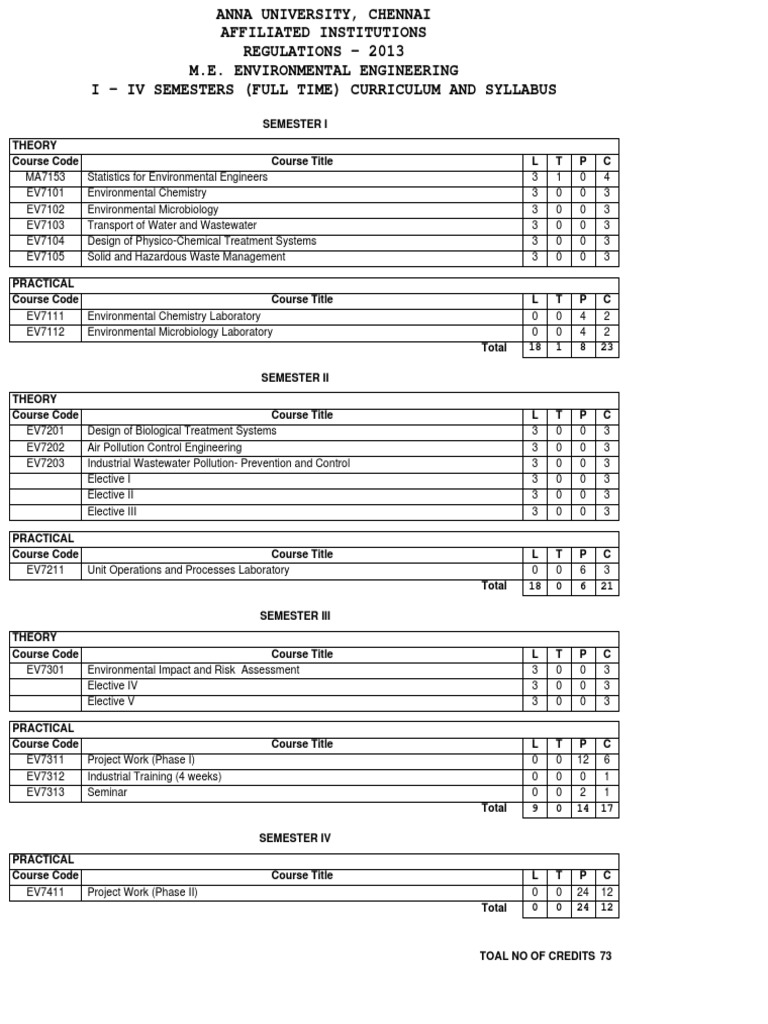 ANNA UNIVERSITY, CHENNAI
AFFILIATED INSTITUTIONS
REGULATIONS – 2013
M.E. ENVIRONMENTAL ENGINEERING
I – IV SEMESTERS (FULL TIME) CURRICULUM AND SYLLABUS

SEMESTER I

THEORY

| Course Code | Course Title | L | T | P | C |
|---|---|---|---|---|---|
| MA7153 | Statistics for Environmental Engineers | 3 | 1 | 0 | 4 |
| EV7101 | Environmental Chemistry | 3 | 0 | 0 | 3 |
| EV7102 | Environmental Microbiology | 3 | 0 | 0 | 3 |
| EV7103 | Transport of Water and Wastewater | 3 | 0 | 0 | 3 |
| EV7104 | Design of Physico-Chemical Treatment Systems | 3 | 0 | 0 | 3 |
| EV7105 | Solid and Hazardous Waste Management | 3 | 0 | 0 | 3 |

PRACTICAL

| Course Code | Course Title | L | T | P | C |
|---|---|---|---|---|---|
| EV7111 | Environmental Chemistry Laboratory | 0 | 0 | 4 | 2 |
| EV7112 | Environmental Microbiology Laboratory | 0 | 0 | 4 | 2 |
| | Total | 18 | 1 | 8 | 23 |

SEMESTER II

THEORY

| Course Code | Course Title | L | T | P | C |
|---|---|---|---|---|---|
| EV7201 | Design of Biological Treatment Systems | 3 | 0 | 0 | 3 |
| EV7202 | Air Pollution Control Engineering | 3 | 0 | 0 | 3 |
| EV7203 | Industrial Wastewater Pollution- Prevention and Control | 3 | 0 | 0 | 3 |
| | Elective I | 3 | 0 | 0 | 3 |
| | Elective II | 3 | 0 | 0 | 3 |
| | Elective III | 3 | 0 | 0 | 3 |

PRACTICAL

| Course Code | Course Title | L | T | P | C |
|---|---|---|---|---|---|
| EV7211 | Unit Operations and Processes Laboratory | 0 | 0 | 6 | 3 |
| | Total | 18 | 0 | 6 | 21 |

SEMESTER III

THEORY

| Course Code | Course Title | L | T | P | C |
|---|---|---|---|---|---|
| EV7301 | Environmental Impact and Risk Assessment | 3 | 0 | 0 | 3 |
| | Elective IV | 3 | 0 | 0 | 3 |
| | Elective V | 3 | 0 | 0 | 3 |

PRACTICAL

| Course Code | Course Title | L | T | P | C |
|---|---|---|---|---|---|
| EV7311 | Project Work (Phase I) | 0 | 0 | 12 | 6 |
| EV7312 | Industrial Training (4 weeks) | 0 | 0 | 0 | 1 |
| EV7313 | Seminar | 0 | 0 | 2 | 1 |
| | Total | 9 | 0 | 14 | 17 |

SEMESTER IV

PRACTICAL

| Course Code | Course Title | L | T | P | C |
|---|---|---|---|---|---|
| EV7411 | Project Work (Phase II) | 0 | 0 | 24 | 12 |
| | Total | 0 | 0 | 24 | 12 |

TOAL NO OF CREDITS 73